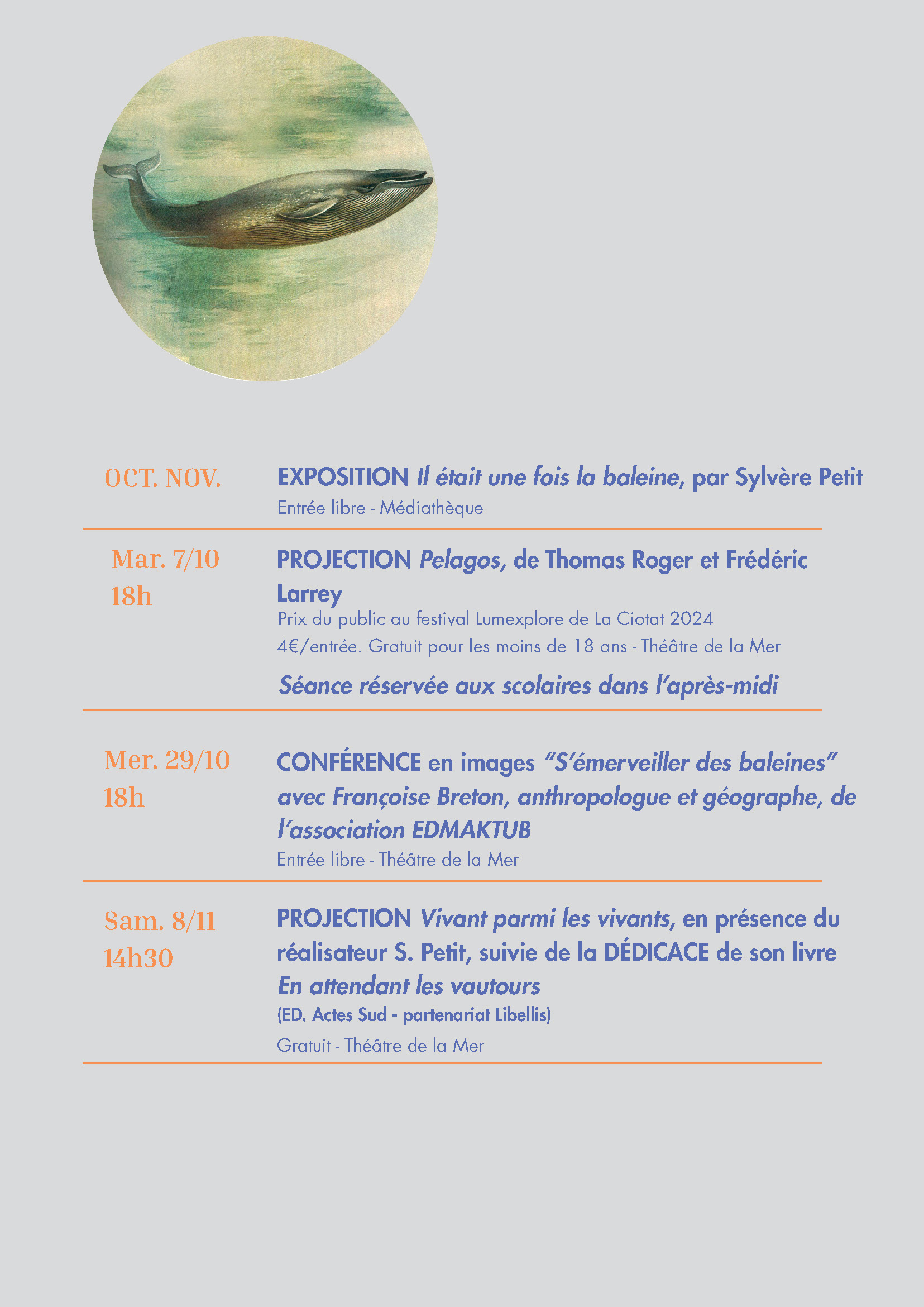 OCT. NOV.

EXPOSITION Il était une fois la baleine, par Sylvère Petit
Entrée libre - Médiathèque

Mar. 7/10
18h

PROJECTION Pelagos, de Thomas Roger et Frédéric Larrey
Prix du public au festival Lumexplore de La Ciotat 2024
4€/entrée. Gratuit pour les moins de 18 ans - Théâtre de la Mer

Séance réservée aux scolaires dans l'après-midi

Mer. 29/10
18h

CONFÉRENCE en images "S'émerveiller des baleines" avec Françoise Breton, anthropologue et géographe, de l'association EDMAKTUB
Entrée libre - Théâtre de la Mer

Sam. 8/11
14h30

PROJECTION Vivant parmi les vivants, en présence du réalisateur S. Petit, suivie de la DÉDICACE de son livre En attendant les vautours
(ED. Actes Sud - partenariat Libellis)
Gratuit - Théâtre de la Mer